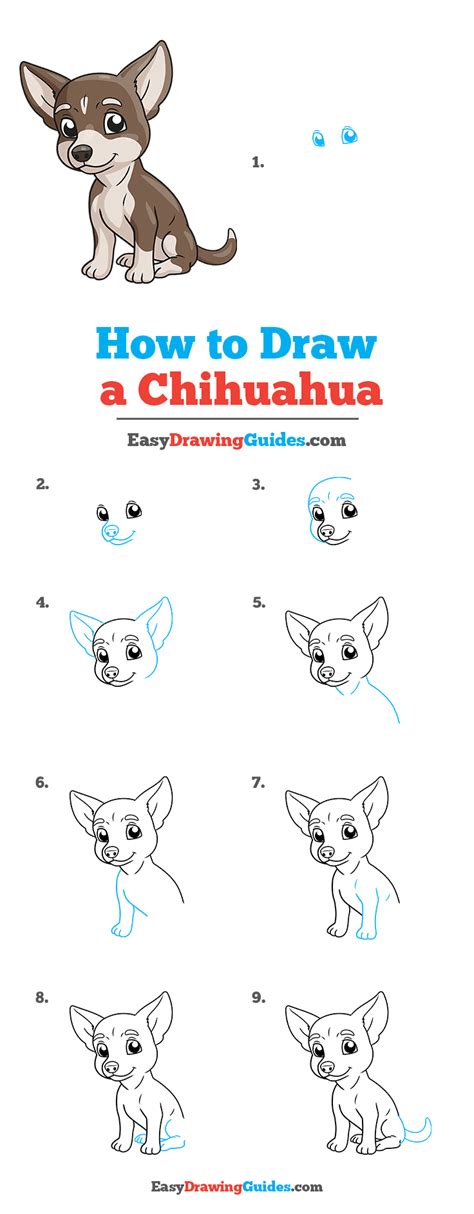 1.

How to Draw
a Chihuahua

EasyDrawingGuides.com

2.

3.

4.

5.

6.

7.

8.

9.

EasyDrawingGuides.com